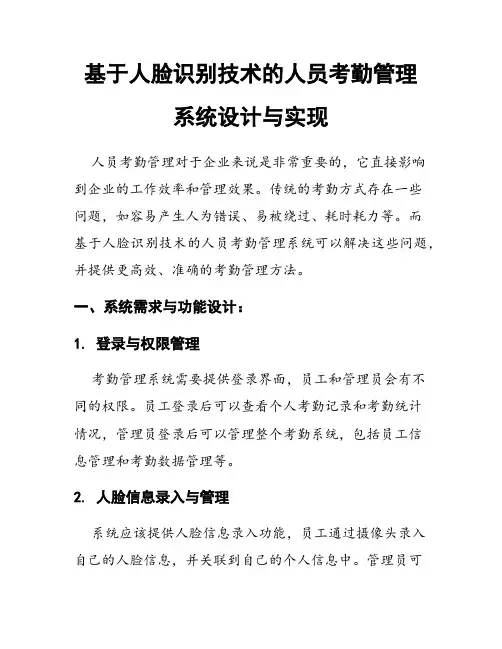 基于人脸识别技术的人员考勤管理系统设计与实现

人员考勤管理对于企业来说是非常重要的，它直接影响到企业的工作效率和管理效果。传统的考勤方式存在一些问题，如容易产生人为错误、易被绕过、耗时耗力等。而基于人脸识别技术的人员考勤管理系统可以解决这些问题，并提供更高效、准确的考勤管理方法。

一、系统需求与功能设计：

1. 登录与权限管理

考勤管理系统需要提供登录界面，员工和管理员会有不同的权限。员工登录后可以查看个人考勤记录和考勤统计情况，管理员登录后可以管理整个考勤系统，包括员工信息管理和考勤数据管理等。

2. 人脸信息录入与管理

系统应该提供人脸信息录入功能，员工通过摄像头录入自己的人脸信息，并关联到自己的个人信息中。管理员可